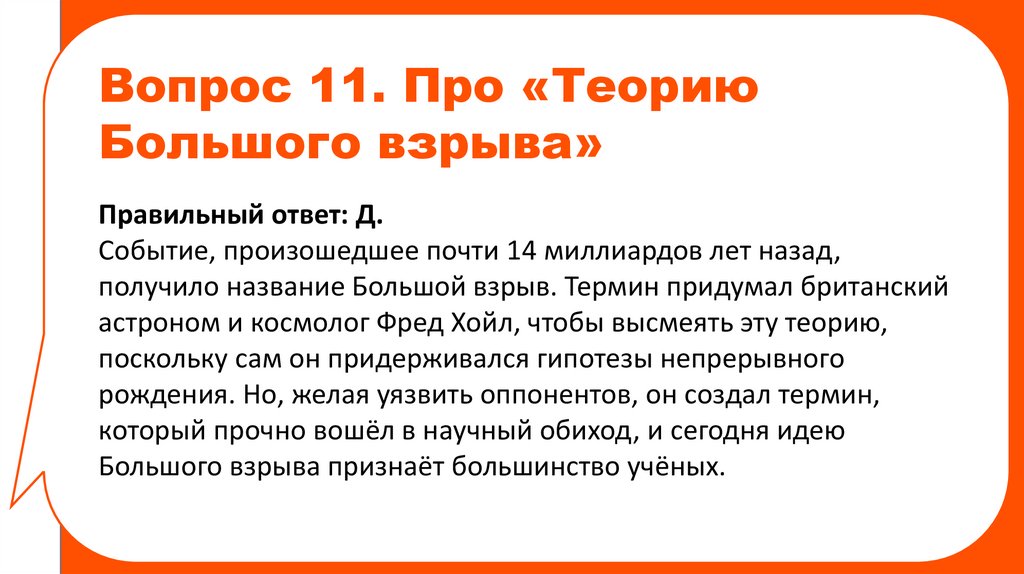 Вопрос 11. Про «Теорию Большого взрыва»

Правильный ответ: Д.

Событие, произошедшее почти 14 миллиардов лет назад, получило название Большой взрыв. Термин придумал британский астроном и космолог Фред Хойл, чтобы высмеять эту теорию, поскольку сам он придерживался гипотезы непрерывного рождения. Но, желая уязвить оппонентов, он создал термин, который прочно вошёл в научный обиход, и сегодня идею Большого взрыва признаёт большинство учёных.